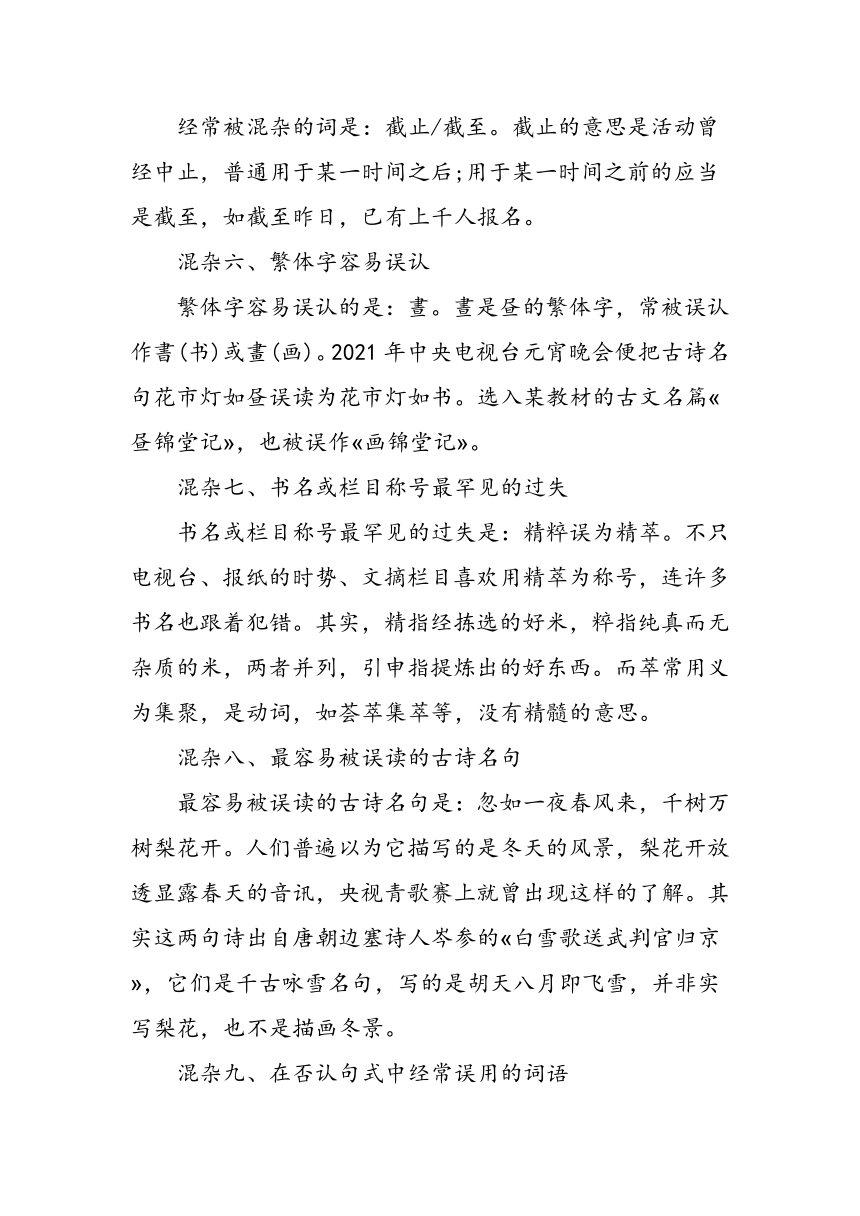 经常被混杂的词是：截止/截至。截止的意思是活动曾经中止，普通用于某一时间之后;用于某一时间之前的应当是截至，如截至昨日，已有上千人报名。

混杂六、繁体字容易误认

繁体字容易误认的是：晝。晝是昼的繁体字，常被误认作書(书)或畫(画)。2021年中央电视台元宵晚会便把古诗名句花市灯如昼误读为花市灯如书。选入某教材的古文名篇«昼锦堂记»，也被误作«画锦堂记»。

混杂七、书名或栏目称号最罕见的过失

书名或栏目称号最罕见的过失是：精粹误为精萃。不只电视台、报纸的时势、文摘栏目喜欢用精萃为称号，连许多书名也跟着犯错。其实，精指经拣选的好米，粹指纯真而无杂质的米，两者并列，引申指提炼出的好东西。而萃常用义为集聚，是动词，如荟萃集萃等，没有精髓的意思。

混杂八、最容易被误读的古诗名句

最容易被误读的古诗名句是：忽如一夜春风来，千树万树梨花开。人们普遍以为它描写的是冬天的风景，梨花开放透显露春天的音讯，央视青歌赛上就曾出现这样的了解。其实这两句诗出自唐朝边塞诗人岑参的«白雪歌送武判官归京»，它们是千古咏雪名句，写的是胡天八月即飞雪，并非实写梨花，也不是描画冬景。

混杂九、在否认句式中经常误用的词语